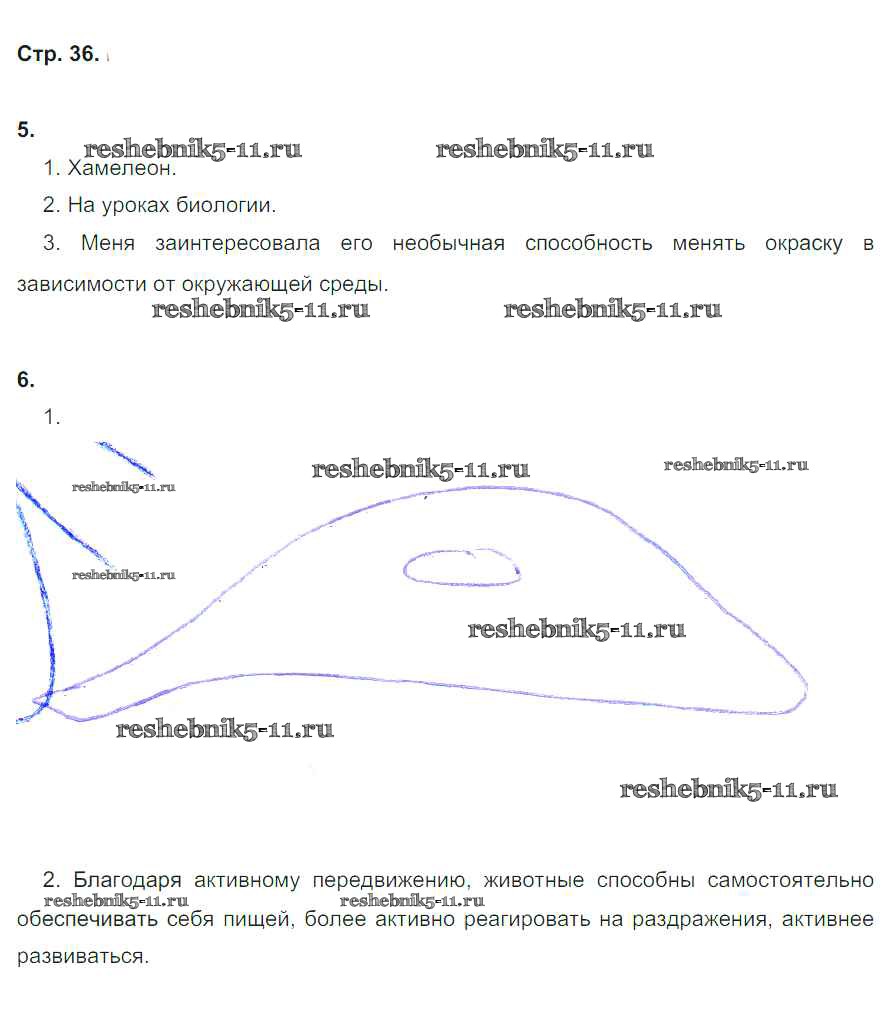 Стр. 36.

5.

1. Хамелеон.

2. На уроках биологии.

3. Меня заинтересовала его необычная способность менять окраску в зависимости от окружающей среды.

6.

1.

2. Благодаря активному передвижению, животные способны самостоятельно обеспечивать себя пищей, более активно реагировать на раздражения, активнее развиваться.

reshebnik5-11.ru